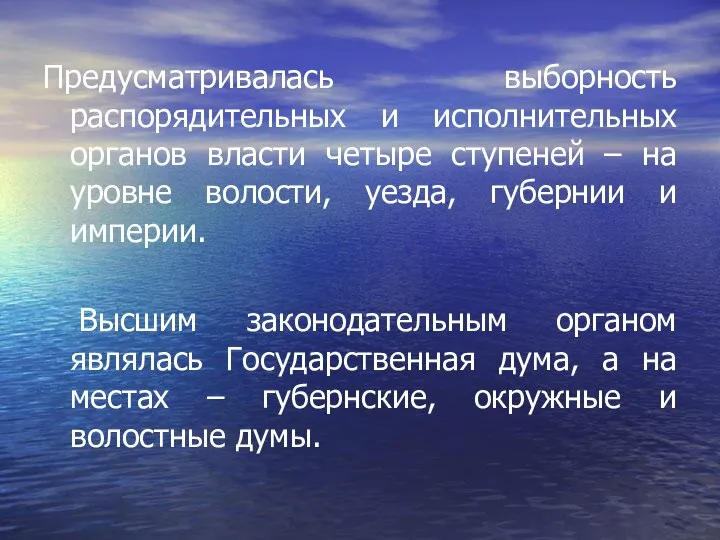 Предусматривалась выборность распорядительных и исполнительных органов власти четыре ступеней – на уровне волости, уезда, губернии и империи.

Высшим законодательным органом являлась Государственная дума, а на местах – губернские, окружные и волостные думы.